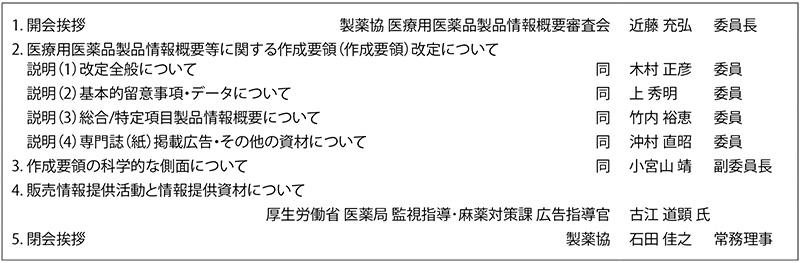 1. 開会挨拶　製薬協 医療用医薬品製品情報概要審査会　近藤 充弘　委員長

2. 医療用医薬品製品情報概要等に関する作成要領（作成要領）改定について

説明（1）改定全般について　同　木村 正彦　委員

説明（2）基本的留意事項・データについて　同　上 秀明　委員

説明（3）総合/特定項目製品情報概要について　同　竹内 裕恵　委員

説明（4）専門誌（紙）掲載広告・その他の資材について　同　沖村 直昭　委員

3. 作成要領の科学的な側面について　同　小宮山 靖　副委員長

4. 販売情報提供活動と情報提供資材について

厚生労働省 医薬局 監視指導・麻薬対策課 広告指導官　古江 道顕 氏

5. 閉会挨拶　製薬協　石田 佳之　常務理事